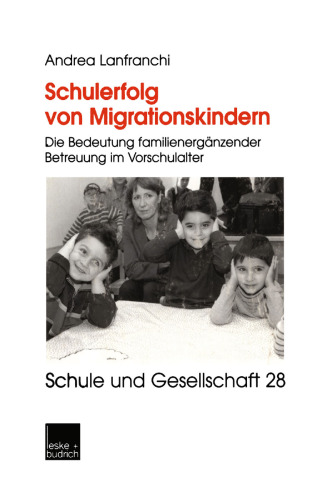 Andrea Lanfranchi

Schulerfolg von Migrationskindern

Die Bedeutung familienergänzender Betreuung im Vorschulalter

Schule und Gesellschaft 28

leske + budrich